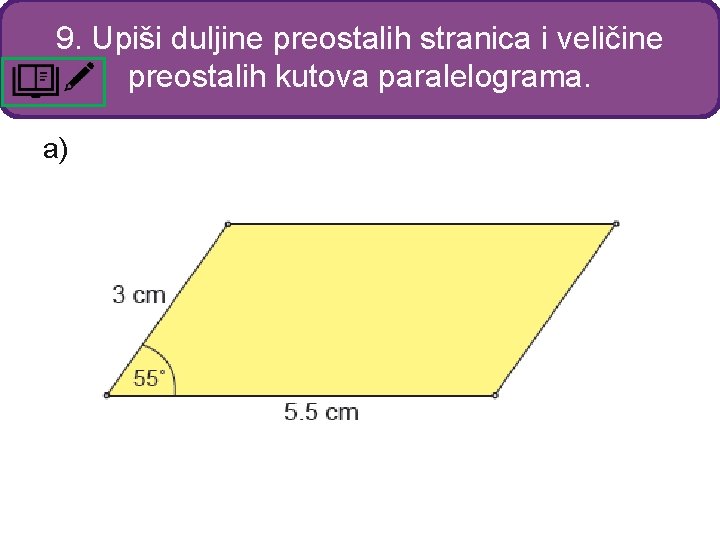 9. Upiši duljine preostalih stranica i veličine preostalih kutova paralelograma.

a)

3 cm

55°

5.5 cm